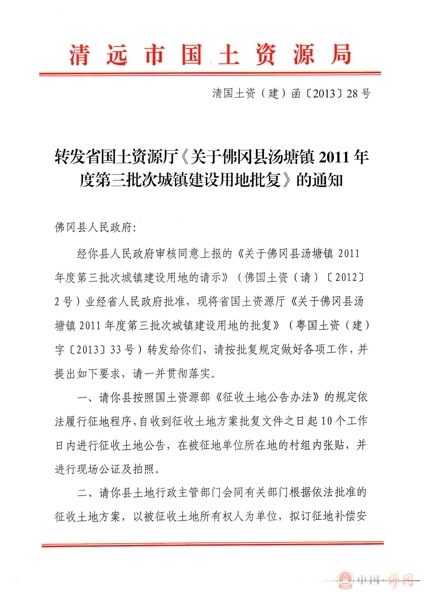 清远市国土资源局

清国土资（建）函〔2013〕28号

转发省国土资源厅《关于佛冈县汤塘镇2011年度第三批次城镇建设用地批复》的通知

佛冈县人民政府：

经你县人民政府审核同意上报的《关于佛冈县汤塘镇2011年度第三批次城镇建设用地的请示》（佛国土资（请）〔2012〕2号）业经省人民政府批准，现将省国土资源厅《关于佛冈县汤塘镇2011年度第三批次城镇建设用地的批复》（粤国土资（建）字〔2013〕33号）转发给你们，请按批复规定做好各项工作，并提出如下要求，请一并贯彻落实。

一、请你县按照国土资源部《征收土地公告办法》的规定依法履行征地程序，自收到征收土地方案批复文件之日起10个工作日内进行征收土地公告，在被征地单位所在地的村组内张贴，并进行现场公证及拍照。

二、请你县土地行政主管部门会同有关部门根据依法批准的征收土地方案，以被征收土地所有权人为单位，拟订征地补偿安

中国·佛冈